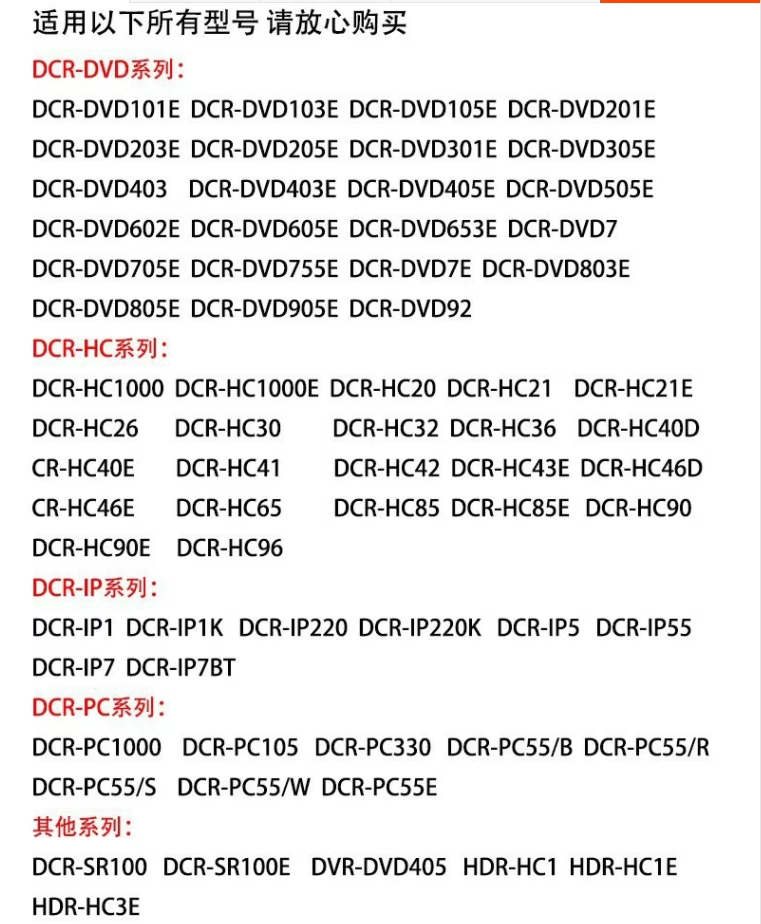 适用以下所有型号 请放心购买

DCR-DVD系列：

DCR-DVD101E DCR-DVD103E DCR-DVD105E DCR-DVD201E DCR-DVD203E DCR-DVD205E DCR-DVD301E DCR-DVD305E DCR-DVD403 DCR-DVD403E DCR-DVD405E DCR-DVD505E DCR-DVD602E DCR-DVD605E DCR-DVD653E DCR-DVD7 DCR-DVD705E DCR-DVD755E DCR-DVD7E DCR-DVD803E DCR-DVD805E DCR-DVD905E DCR-DVD92

DCR-HC系列：

DCR-HC1000 DCR-HC1000E DCR-HC20 DCR-HC21 DCR-HC21E DCR-HC26 DCR-HC30 DCR-HC32 DCR-HC36 DCR-HC40D CR-HC40E DCR-HC41 DCR-HC42 DCR-HC43E DCR-HC46D CR-HC46E DCR-HC65 DCR-HC85 DCR-HC85E DCR-HC90 DCR-HC90E DCR-HC96

DCR-IP系列：

DCR-IP1 DCR-IP1K DCR-IP220 DCR-IP220K DCR-IP5 DCR-IP55 DCR-IP7 DCR-IP7BT

DCR-PC系列：

DCR-PC1000 DCR-PC105 DCR-PC330 DCR-PC55/B DCR-PC55/R DCR-PC55/S DCR-PC55/W DCR-PC55E

其他系列：

DCR-SR100 DCR-SR100E DVR-DVD405 HDR-HC1 HDR-HC1E HDR-HC3E